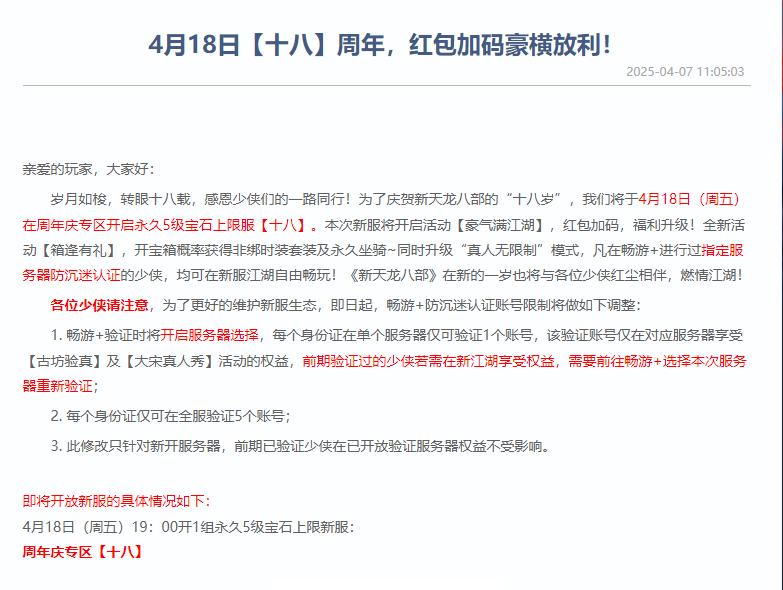 4月18日【十八】周年，红包加码豪横放利！

2025-04-07 11:05:03

亲爱的玩家，大家好：

岁月如梭，转眼十八载，感恩少侠们的一路同行！为了庆贺新天龙八部的“十八岁”，我们将于4月18日（周五）在周年庆专区开启永久5级宝石上限服【十八】。本次新服将开启活动【豪气满江湖】，红包加码，福利升级！全新活动【箱逢有礼】，开宝箱概率获得非绑时装套装及永久坐骑~同时升级“真人无限制”模式，凡在畅游+进行过指定服务器防沉迷认证的少侠，均可在新服江湖自由畅玩！《新天龙八部》在新的一岁也将与各位少侠红尘相伴，燃情江湖！

各位少侠请注意，为了更好的维护新服生态，即日起，畅游+防沉迷认证账号限制将做如下调整：

1. 畅游+验证时将开启服务器选择，每个身份证在单个服务器仅可验证1个账号，该验证账号仅在对应服务器享受【古坊验真】及【大宋真人秀】活动的权益，前期验证过的少侠若需在新江湖享受权益，需要前往畅游+选择本次服务器重新验证；

2. 每个身份证仅可在全服验证5个账号；

3. 此修改只针对新开服务器，前期已验证少侠在已开放验证服务器权益不受影响。

即将开放新服的具体情况如下：

4月18日（周五）19：00开1组永久5级宝石上限新服：

周年庆专区【十八】